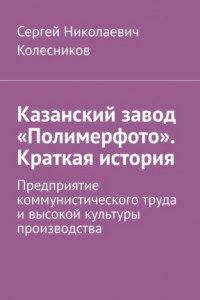 Сергей Николаевич Колесников

Казанский завод «Полимерфото». Краткая история

Предприятие коммунистического труда и высокой культуры производства